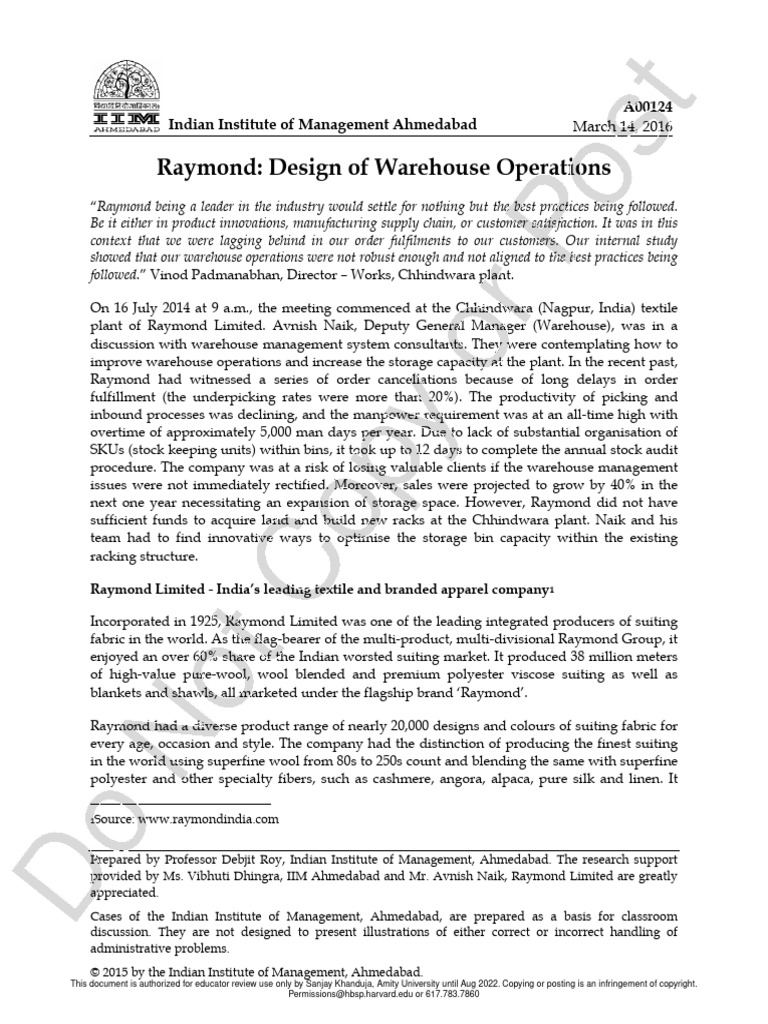 IIM AHMEDABAD Indian Institute of Management Ahmedabad

A00124
March 14, 2016

Raymond: Design of Warehouse Operations

"Raymond being a leader in the industry would settle for nothing but the best practices being followed. Be it either in product innovations, manufacturing supply chain, or customer satisfaction. It was in this context that we were lagging behind in our order fulfilments to our customers. Our internal study showed that our warehouse operations were not robust enough and not aligned to the best practices being followed." Vinod Padmanabhan, Director – Works, Chhindwara plant.

On 16 July 2014 at 9 a.m., the meeting commenced at the Chhindwara (Nagpur, India) textile plant of Raymond Limited. Avnish Naik, Deputy General Manager (Warehouse), was in a discussion with warehouse management system consultants. They were contemplating how to improve warehouse operations and increase the storage capacity at the plant. In the recent past, Raymond had witnessed a series of order cancellations because of long delays in order fulfillment (the underpicking rates were more than 20%). The productivity of picking and inbound processes was declining, and the manpower requirement was at an all-time high with overtime of approximately 5,000 man days per year. Due to lack of substantial organisation of SKUs (stock keeping units) within bins, it took up to 12 days to complete the annual stock audit procedure. The company was at a risk of losing valuable clients if the warehouse management issues were not immediately rectified. Moreover, sales were projected to grow by 40% in the next one year necessitating an expansion of storage space. However, Raymond did not have sufficient funds to acquire land and build new racks at the Chhindwara plant. Naik and his team had to find innovative ways to optimise the storage bin capacity within the existing racking structure.

Raymond Limited - India's leading textile and branded apparel company1

Incorporated in 1925, Raymond Limited was one of the leading integrated producers of suiting fabric in the world. As the flag-bearer of the multi-product, multi-divisional Raymond Group, it enjoyed an over 60% share of the Indian worsted suiting market. It produced 38 million meters of high-value pure-wool, wool blended and premium polyester viscose suiting as well as blankets and shawls, all marketed under the flagship brand 'Raymond'.

Raymond had a diverse product range of nearly 20,000 designs and colours of suiting fabric for every age, occasion and style. The company had the distinction of producing the finest suiting in the world using superfine wool from 80s to 250s count and blending the same with superfine polyester and other specialty fibers, such as cashmere, angora, alpaca, pure silk and linen. It

1Source: www.raymondindia.com

Prepared by Professor Debjit Roy, Indian Institute of Management, Ahmedabad. The research support provided by Ms. Vibhuti Dhingra, IIM Ahmedabad and Mr. Avnish Naik, Raymond Limited are greatly appreciated.

Cases of the Indian Institute of Management, Ahmedabad, are prepared as a basis for classroom discussion. They are not designed to present illustrations of either correct or incorrect handling of administrative problems.

© 2015 by the Indian Institute of Management, Ahmedabad.
This document is authorized for educator review use only by Sanjay Khanduja, Amity University until Aug 2022. Copying or posting is an infringement of copyright. Permissions@hbsp.harvard.edu or 617.783.7860

Do Not Copy or Post